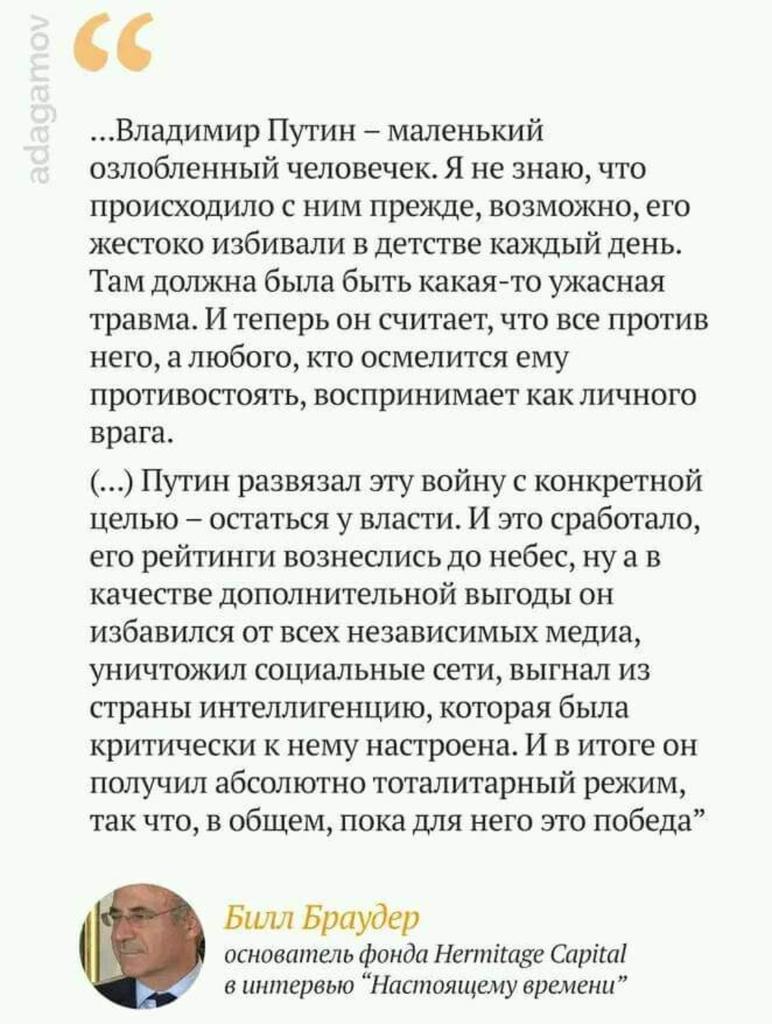 adagamov

“

…Владимир Путин – маленький озлобленный человечек. Я не знаю, что происходило с ним прежде, возможно, его жестоко избивали в детстве каждый день. Там должна была быть какая-то ужасная травма. И теперь он считает, что все против него, а любого, кто осмелится ему противостоять, воспринимает как личного врага.

(…) Путин развязал эту войну с конкретной целью – остаться у власти. И это сработало, его рейтинги вознеслись до небес, ну а в качестве дополнительной выгоды он избавился от всех независимых медиа, уничтожил социальные сети, выгнал из страны интеллигенцию, которая была критически к нему настроена. И в итоге он получил абсолютно тоталитарный режим, так что, в общем, пока для него это победа”

Билл Браудер
основатель фонда Hermitage Capital в интервью “Настоящему времени”